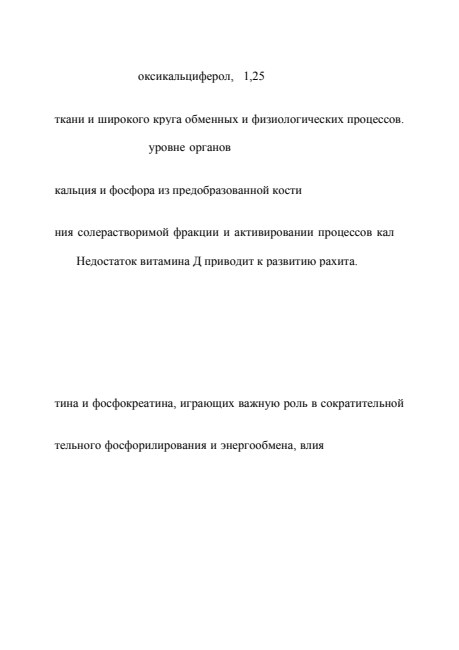 оксикальциферол, 1,25

ткани и широкого круга обменных и физиологических процессов.

уровне органов

кальция и фосфора из предобразованной кости

ния солерастворимой фракции и активировании процессов кал

Недостаток витамина Д приводит к развитию рахита.

тина и фосфокреатина, играющих важную роль в сократительной

тельного фосфорилирования и энергообмена, влия